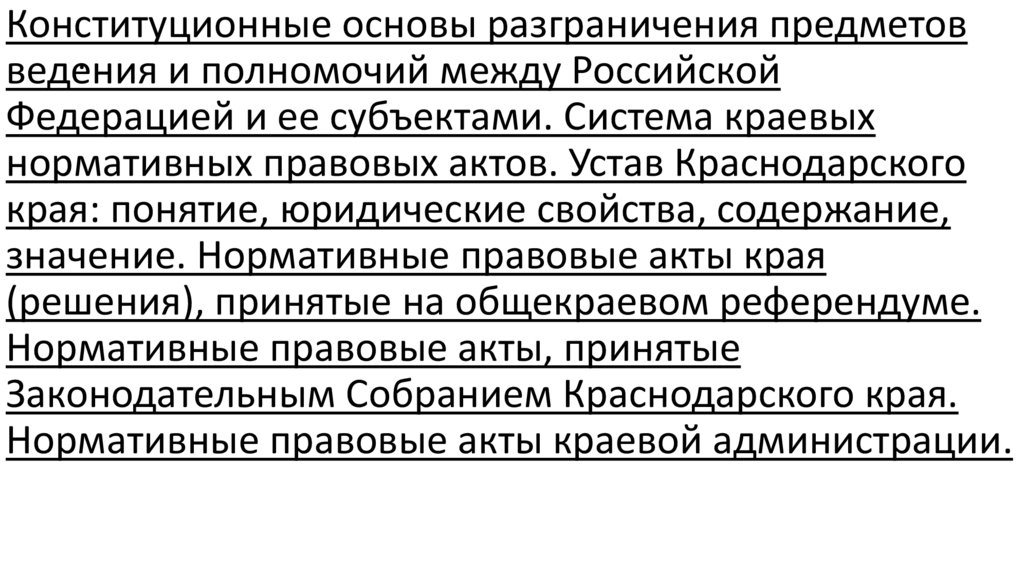 Конституционные основы разграничения предметов ведения и полномочий между Российской Федерацией и ее субъектами. Система краевых нормативных правовых актов. Устав Краснодарского края: понятие, юридические свойства, содержание, значение. Нормативные правовые акты края (решения), принятые на общекраевом референдуме. Нормативные правовые акты, принятые Законодательным Собранием Краснодарского края. Нормативные правовые акты краевой администрации.